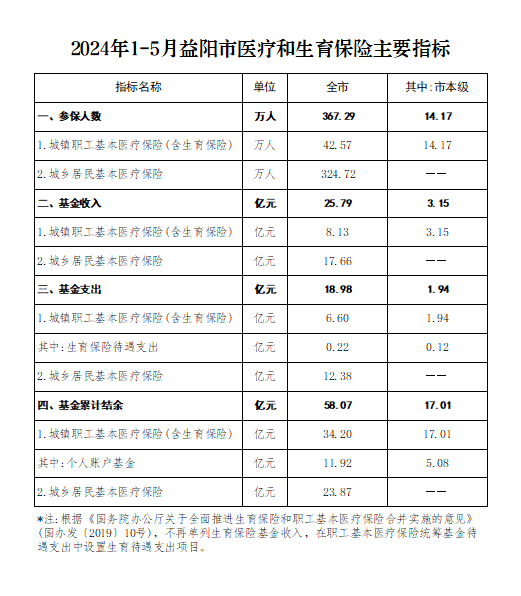 2024年1-5月益阳市医疗和生育保险主要指标

| 指标名称 | 单位 | 全市 | 其中:市本级 |
|---|---|---|---|
| 一、参保人数 | 万人 | 367.29 | 14.17 |
| 1.城镇职工基本医疗保险(含生育保险) | 万人 | 42.57 | 14.17 |
| 2.城乡居民基本医疗保险 | 万人 | 324.72 | —— |
| 二、基金收入 | 亿元 | 25.79 | 3.15 |
| 1.城镇职工基本医疗保险(含生育保险) | 亿元 | 8.13 | 3.15 |
| 2.城乡居民基本医疗保险 | 亿元 | 17.66 | —— |
| 三、基金支出 | 亿元 | 18.98 | 1.94 |
| 1.城镇职工基本医疗保险(含生育保险) | 亿元 | 6.60 | 1.94 |
| 其中:生育保险待遇支出 | 亿元 | 0.22 | 0.12 |
| 2.城乡居民基本医疗保险 | 亿元 | 12.38 | —— |
| 四、基金累计结余 | 亿元 | 58.07 | 17.01 |
| 1.城镇职工基本医疗保险(含生育保险) | 亿元 | 34.20 | 17.01 |
| 其中:个人账户基金 | 亿元 | 11.92 | 5.08 |
| 2.城乡居民基本医疗保险 | 亿元 | 23.87 | —— |

*注:根据《国务院办公厅关于全面推进生育保险和职工基本医疗保险合并实施的意见》(国办发〔2019〕10号),不再单列生育保险基金收入,在职工基本医疗保险统筹基金待遇支出中设置生育待遇支出项目。